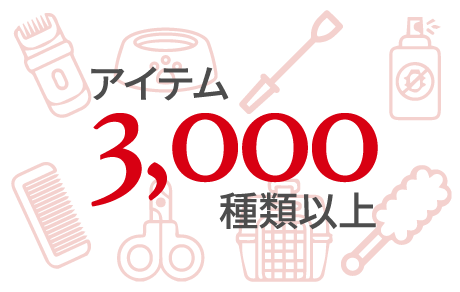 アイテム
3,000
種類以上